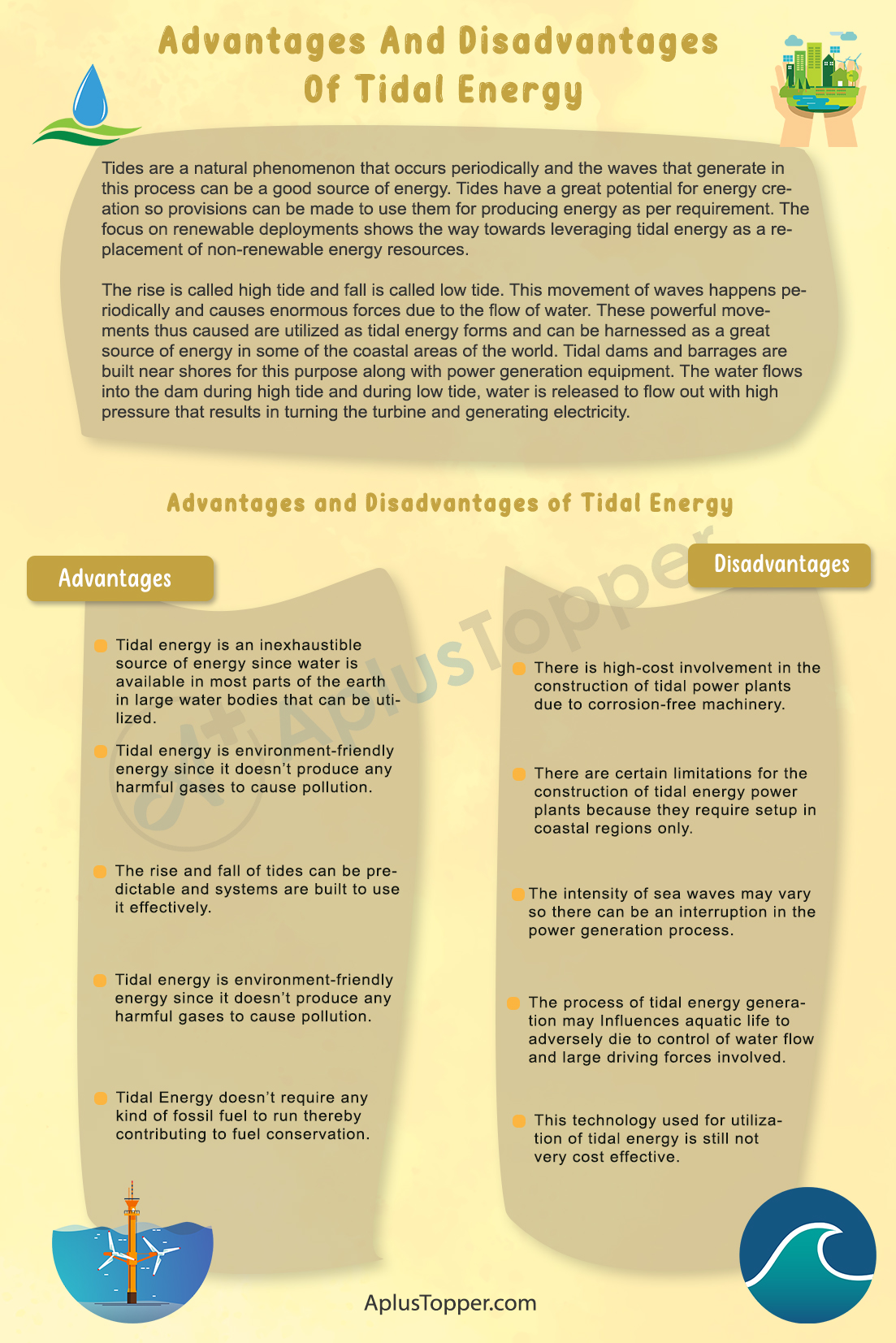 Advantages And Disadvantages Of Tidal Energy

Tides are a natural phenomenon that occurs periodically and the waves that generate in this process can be a good source of energy. Tides have a great potential for energy creation so provisions can be made to use them for producing energy as per requirement. The focus on renewable deployments shows the way towards leveraging tidal energy as a replacement of non-renewable energy resources.

The rise is called high tide and fall is called low tide. This movement of waves happens periodically and causes enormous forces due to the flow of water. These powerful movements thus caused are utilized as tidal energy forms and can be harnessed as a great source of energy in some of the coastal areas of the world. Tidal dams and barrages are built near shores for this purpose along with power generation equipment. The water flows into the dam during high tide and during low tide, water is released to flow out with high pressure that results in turning the turbine and generating electricity.

Advantages and Disadvantages of Tidal Energy

Advantages

Tidal energy is an inexhaustible source of energy since water is available in most parts of the earth in large water bodies that can be utilized.

Tidal energy is environment-friendly energy since it doesn't produce any harmful gases to cause pollution.

The rise and fall of tides can be predictable and systems are built to use it effectively.

Tidal energy is environment-friendly energy since it doesn't produce any harmful gases to cause pollution.

Tidal Energy doesn't require any kind of fossil fuel to run thereby contributing to fuel conservation.

Disadvantages

There is high-cost involvement in the construction of tidal power plants due to corrosion-free machinery.

There are certain limitations for the construction of tidal energy power plants because they require setup in coastal regions only.

The intensity of sea waves may vary so there can be an interruption in the power generation process.

The process of tidal energy generation may Influences aquatic life to adversely die to control of water flow and large driving forces involved.

This technology used for utilization of tidal energy is still not very cost effective.

AplusTopper

AplusTopper.com